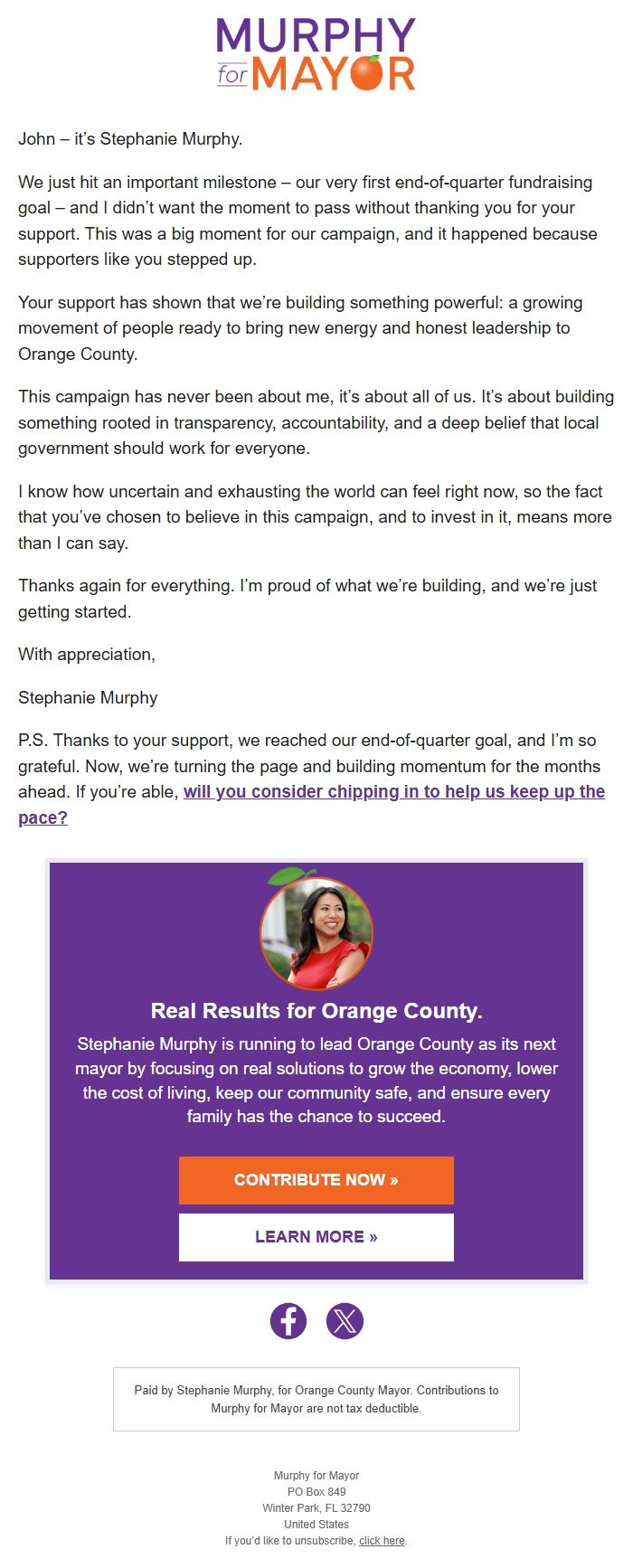 MURPHY
for MAYOR

John – it's Stephanie Murphy.

We just hit an important milestone – our very first end-of-quarter fundraising goal – and I didn't want the moment to pass without thanking you for your support. This was a big moment for our campaign, and it happened because supporters like you stepped up.

Your support has shown that we're building something powerful: a growing movement of people ready to bring new energy and honest leadership to Orange County.

This campaign has never been about me, it's about all of us. It's about building something rooted in transparency, accountability, and a deep belief that local government should work for everyone.

I know how uncertain and exhausting the world can feel right now, so the fact that you've chosen to believe in this campaign, and to invest in it, means more than I can say.

Thanks again for everything. I'm proud of what we're building, and we're just getting started.

With appreciation,

Stephanie Murphy

P.S. Thanks to your support, we reached our end-of-quarter goal, and I'm so grateful. Now, we're turning the page and building momentum for the months ahead. If you're able, will you consider chipping in to help us keep up the pace?

Real Results for Orange County.

Stephanie Murphy is running to lead Orange County as its next mayor by focusing on real solutions to grow the economy, lower the cost of living, keep our community safe, and ensure every family has the chance to succeed.

CONTRIBUTE NOW »

LEARN MORE »

Paid by Stephanie Murphy, for Orange County Mayor. Contributions to Murphy for Mayor are not tax deductible.

Murphy for Mayor
PO Box 849
Winter Park, FL 32790
United States
If you'd like to unsubscribe, click here.